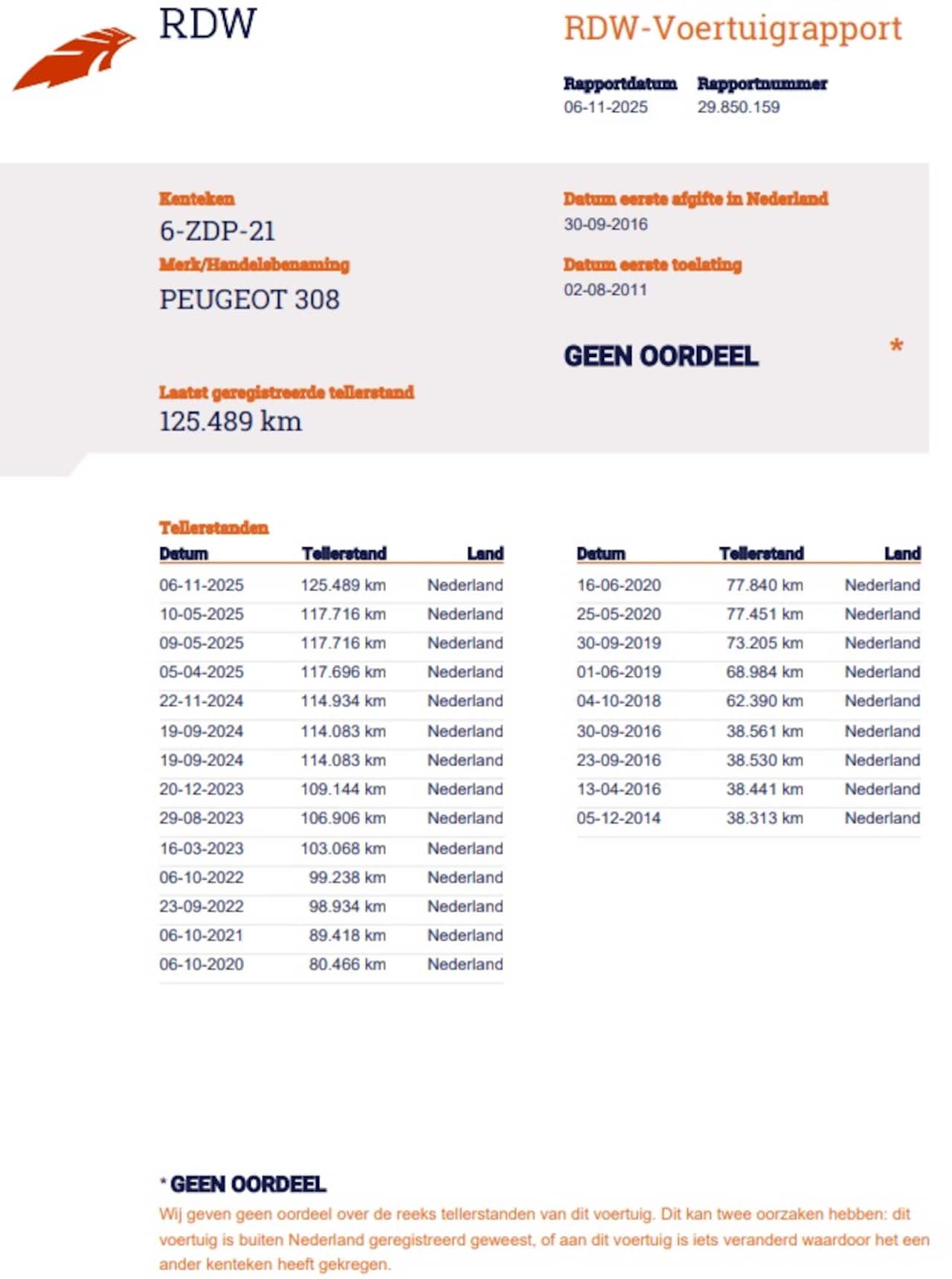 RDW

RDW-Voertuigrapport

Rapportdatum
06-11-2025

Rapportnummer
29.850.159

Kenteken
6-ZDP-21

Merk/Handelsbenaming
PEUGEOT 308

Datum eerste afgifte in Nederland
30-09-2016

Datum eerste toelating
02-08-2011

GEEN OORDEEL *

Laatst geregistreerde tellerstand
125.489 km

Tellerstanden

| Datum | Tellerstand | Land |
|---|---|---|
| 06-11-2025 | 125.489 km | Nederland |
| 10-05-2025 | 117.716 km | Nederland |
| 09-05-2025 | 117.716 km | Nederland |
| 05-04-2025 | 117.696 km | Nederland |
| 22-11-2024 | 114.934 km | Nederland |
| 19-09-2024 | 114.083 km | Nederland |
| 19-09-2024 | 114.083 km | Nederland |
| 20-12-2023 | 109.144 km | Nederland |
| 29-08-2023 | 106.906 km | Nederland |
| 16-03-2023 | 103.068 km | Nederland |
| 06-10-2022 | 99.238 km | Nederland |
| 23-09-2022 | 98.934 km | Nederland |
| 06-10-2021 | 89.418 km | Nederland |
| 06-10-2020 | 80.466 km | Nederland |

| Datum | Tellerstand | Land |
|---|---|---|
| 16-06-2020 | 77.840 km | Nederland |
| 25-05-2020 | 77.451 km | Nederland |
| 30-09-2019 | 73.205 km | Nederland |
| 01-06-2019 | 68.984 km | Nederland |
| 04-10-2018 | 62.390 km | Nederland |
| 30-09-2016 | 38.561 km | Nederland |
| 23-09-2016 | 38.530 km | Nederland |
| 13-04-2016 | 38.441 km | Nederland |
| 05-12-2014 | 38.313 km | Nederland |

* GEEN OORDEEL
Wij geven geen oordeel over de reeks tellerstanden van dit voertuig. Dit kan twee oorzaken hebben: dit voertuig is buiten Nederland geregistreerd geweest, of aan dit voertuig is iets veranderd waardoor het een ander kenteken heeft gekregen.